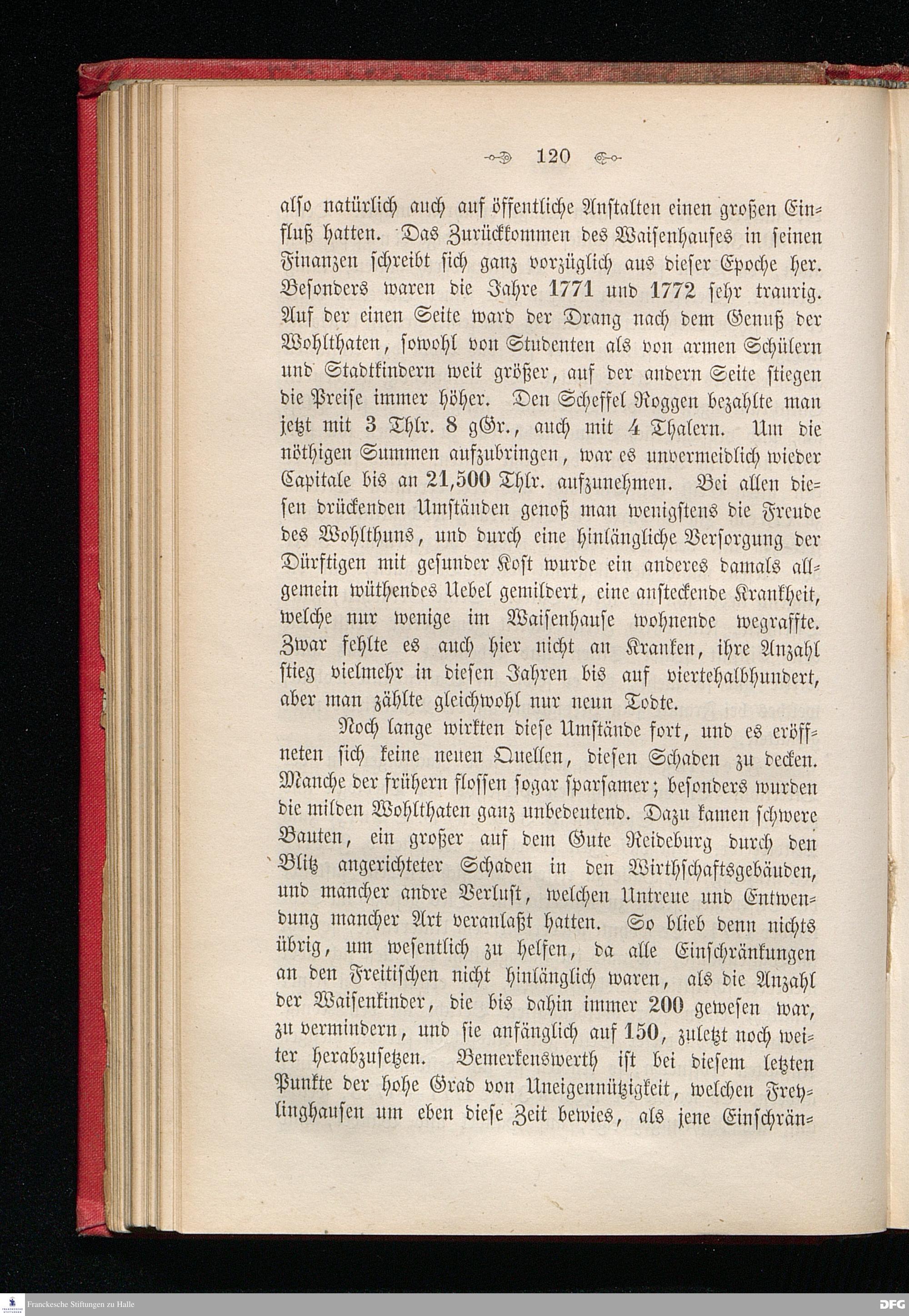 120

also natürlich auch auf öffentliche Anstalten einen großen Einfluß hatten. Das Zurückkommen des Waisenhauses in seinen Finanzen schreibt sich ganz vorzüglich aus dieser Epoche her. Besonders waren die Jahre 1771 und 1772 sehr traurig. Auf der einen Seite ward der Drang nach dem Genuß der Wohlthaten, sowohl von Studenten als von armen Schülern und Stadtkindern weit größer, auf der andern Seite stiegen die Preise immer höher. Den Scheffel Roggen bezahlte man jetzt mit 3 Thlr. 8 gGr., auch mit 4 Thalern. Um die nöthigen Summen aufzubringen, war es unvermeidlich wieder Capitale bis an 21,500 Thlr. aufzunehmen. Bei allen diesen drückenden Umständen genoß man wenigstens die Freude des Wohlthuns, und durch eine hinlängliche Versorgung der Dürftigen mit gesunder Kost wurde ein anderes damals allgemein wüthendes Uebel gemildert, eine ansteckende Krankheit, welche nur wenige im Waisenhause wohnende wegraffte. Zwar fehlte es auch hier nicht an Kranken, ihre Anzahl stieg vielmehr in diesen Jahren bis auf viertehalbhundert, aber man zählte gleichwohl nur neun Todte.

Noch lange wirkten diese Umstände fort, und es eröffneten sich keine neuen Quellen, diesen Schaden zu decken. Manche der frühern flossen sogar sparsamer; besonders wurden die milden Wohlthaten ganz unbedeutend. Dazu kamen schwere Bauten, ein großer auf dem Gute Reideburg durch den Blitz angerichteter Schaden in den Wirthschaftsgebäuden, und mancher andre Verlust, welchen Untreue und Entwendung mancher Art veranlaßt hatten. So blieb denn nichts übrig, um wesentlich zu helfen, da alle Einschränkungen an den Freitischen nicht hinlänglich waren, als die Anzahl der Waisenkinder, die bis dahin immer 200 gewesen war, zu vermindern, und sie anfänglich auf 150, zuletzt noch weiter herabzusetzen. Bemerkenswerth ist bei diesem letzten Punkte der hohe Grad von Uneigennützigkeit, welchen Freylinghausen um eben diese Zeit bewies, als jene Einschrän-

Franckesche Stiftungen zu Halle

DFG